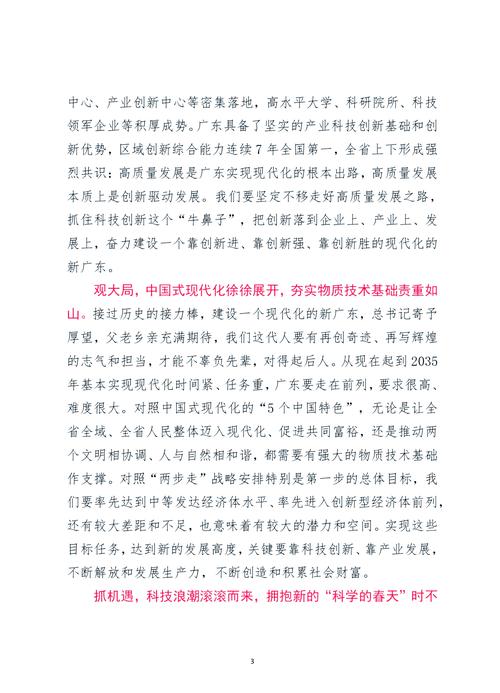 中心、产业创新中心等密集落地，高水平大学、科研院所、科技领军企业等积厚成势。广东具备了坚实的产业科技创新基础和创新优势，区域创新综合能力连续7年全国第一，全省上下形成强烈共识：高质量发展是广东实现现代化的根本出路，高质量发展本质上是创新驱动发展。我们要坚定不移走好高质量发展之路，抓住科技创新这个“牛鼻子”，把创新落到企业上、产业上、发展上，奋力建设一个靠创新进、靠创新强、靠创新胜的现代化的新广东。

观大局，中国式现代化徐徐展开，夯实物质技术基础责重如山。接过历史的接力棒，建设一个现代化的新广东，总书记寄予厚望，父老乡亲充满期待，我们这代人要有再创奇迹、再写辉煌的志气和担当，才能不辜负先辈，对得起后人。从现在起到2035年基本实现现代化时间紧、任务重，广东要走在前列，要求很高、难度很大。对照中国式现代化的“5个中国特色”，无论是让全省全域、全省人民整体迈入现代化、促进共同富裕，还是推动两个文明相协调、人与自然相和谐，都需要有强大的物质技术基础作支撑。对照“两步走”战略安排特别是第一步的总体目标，我们要率先达到中等发达经济体水平、率先进入创新型经济体前列，还有较大差距和不足，也意味着有较大的潜力和空间。实现这些目标任务，达到新的发展高度，关键要靠科技创新、靠产业发展，不断解放和发展生产力，不断创造和积累社会财富。

抓机遇，科技浪潮滚滚而来，拥抱新的“科学的春天”时不

3